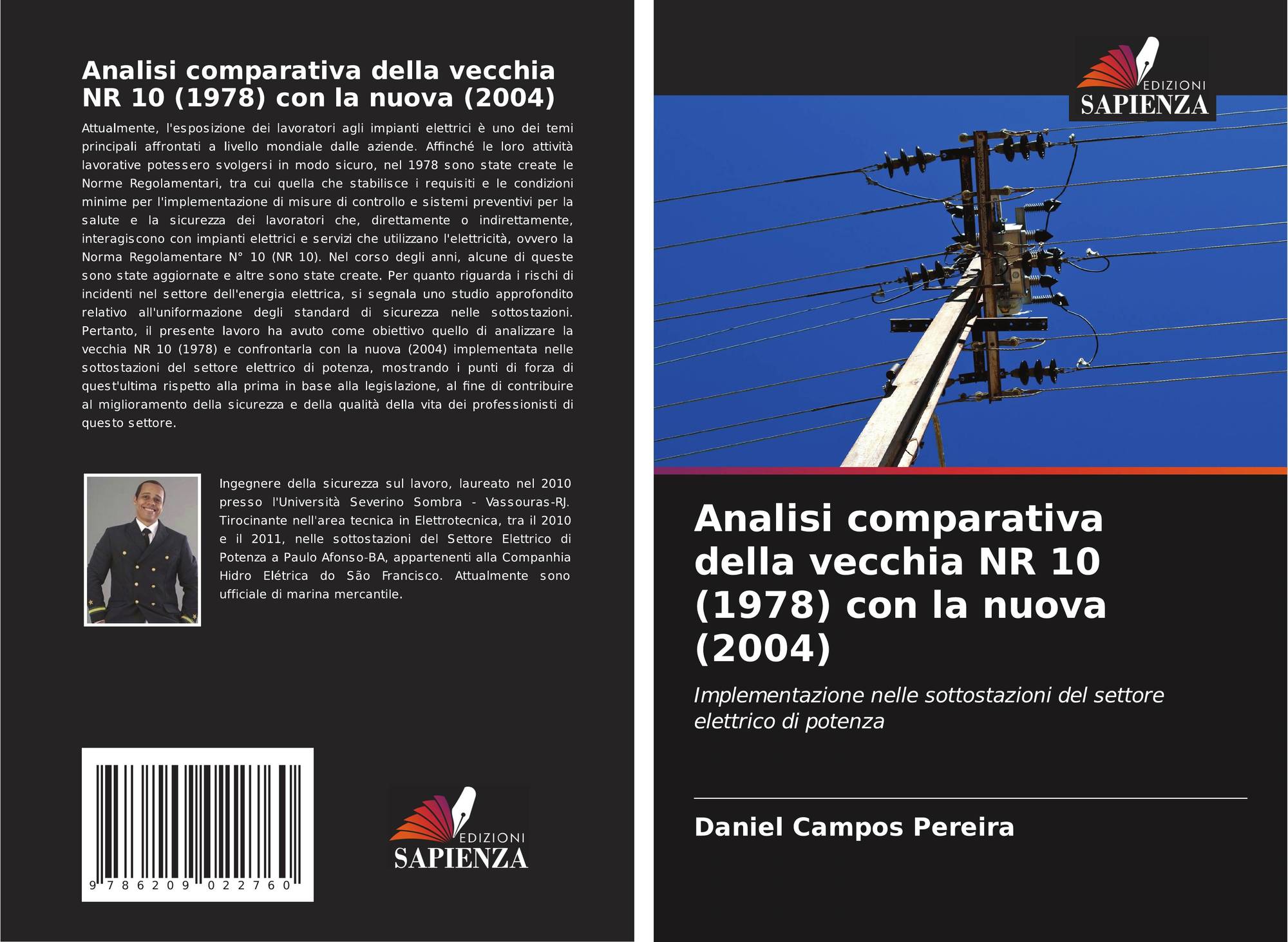 Analisi comparativa della vecchia NR 10 (1978) con la nuova (2004)

Attualmente, l'esposizione dei lavoratori agli impianti elettrici è uno dei temi principali affrontati a livello mondiale dalle aziende. Affinché le loro attività lavorative potessero svolgersi in modo sicuro, nel 1978 sono state create le Norme Regolamentari, tra cui quella che stabilisce i requisiti e le condizioni minime per l'implementazione di misure di controllo e sistemi preventivi per la salute e la sicurezza dei lavoratori che, direttamente o indirettamente, interagiscono con impianti elettrici e servizi che utilizzano l'elettricità, ovvero la Norma Regolamentare N° 10 (NR 10). Nel corso degli anni, alcune di queste sono state aggiornate e altre sono state create. Per quanto riguarda i rischi di incidenti nel settore dell'energia elettrica, si segnala uno studio approfondito relativo all'uniformazione degli standard di sicurezza nelle sottostazioni. Pertanto, il presente lavoro ha avuto come obiettivo quello di analizzare la vecchia NR 10 (1978) e confrontarla con la nuova (2004) implementata nelle sottostazioni del settore elettrico di potenza, mostrando i punti di forza di quest'ultima rispetto alla prima in base alla legislazione, al fine di contribuire al miglioramento della sicurezza e della qualità della vita dei professionisti di questo settore.

Ingegnere della sicurezza sul lavoro, laureato nel 2010 presso l'Università Severino Sombra - Vassouras-RJ. Tirocinante nell'area tecnica in Elettrotecnica, tra il 2010 e il 2011, nelle sottostazioni del Settore Elettrico di Potenza a Paulo Afonso-BA, appartenenti alla Companhia Hidro Elétrica do São Francisco. Attualmente sono ufficiale di marina mercantile.

9 786209 022760

EDIZIONI
SAPIENZA

EDIZIONI
SAPIENZA

Analisi comparativa della vecchia NR 10 (1978) con la nuova (2004)

Implementazione nelle sottostazioni del settore elettrico di potenza

Daniel Campos Pereira